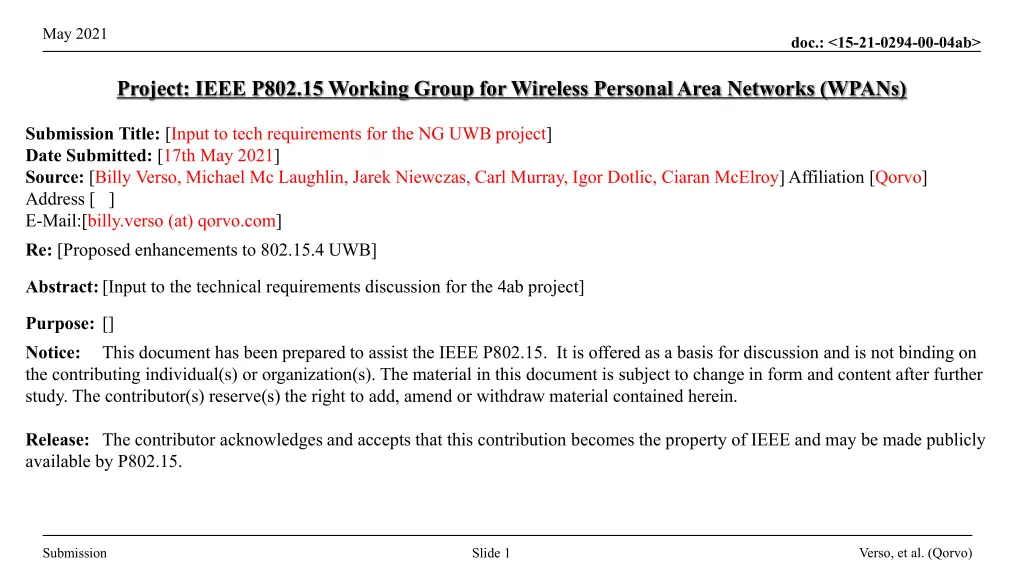 May 2021

doc.: <15-21-0294-00-04ab>

Project: IEEE P802.15 Working Group for Wireless Personal Area Networks (WPANs)

Submission Title: [Input to tech requirements for the NG UWB project]
Date Submitted: [17th May 2021]
Source: [Billy Verso, Michael Mc Laughlin, Jarek Niewczas, Carl Murray, Igor Dotlic, Ciaran McElroy] Affiliation [Qorvo]
Address [ ]
E-Mail:[billy.verso (at) qorvo.com]

Re: [Proposed enhancements to 802.15.4 UWB]

Abstract: [Input to the technical requirements discussion for the 4ab project]

Purpose: []

Notice: This document has been prepared to assist the IEEE P802.15. It is offered as a basis for discussion and is not binding on the contributing individual(s) or organization(s). The material in this document is subject to change in form and content after further study. The contributor(s) reserve(s) the right to add, amend or withdraw material contained herein.

Release: The contributor acknowledges and accepts that this contribution becomes the property of IEEE and may be made publicly available by P802.15.

Submission

Slide 1

Verso, et al. (Qorvo)